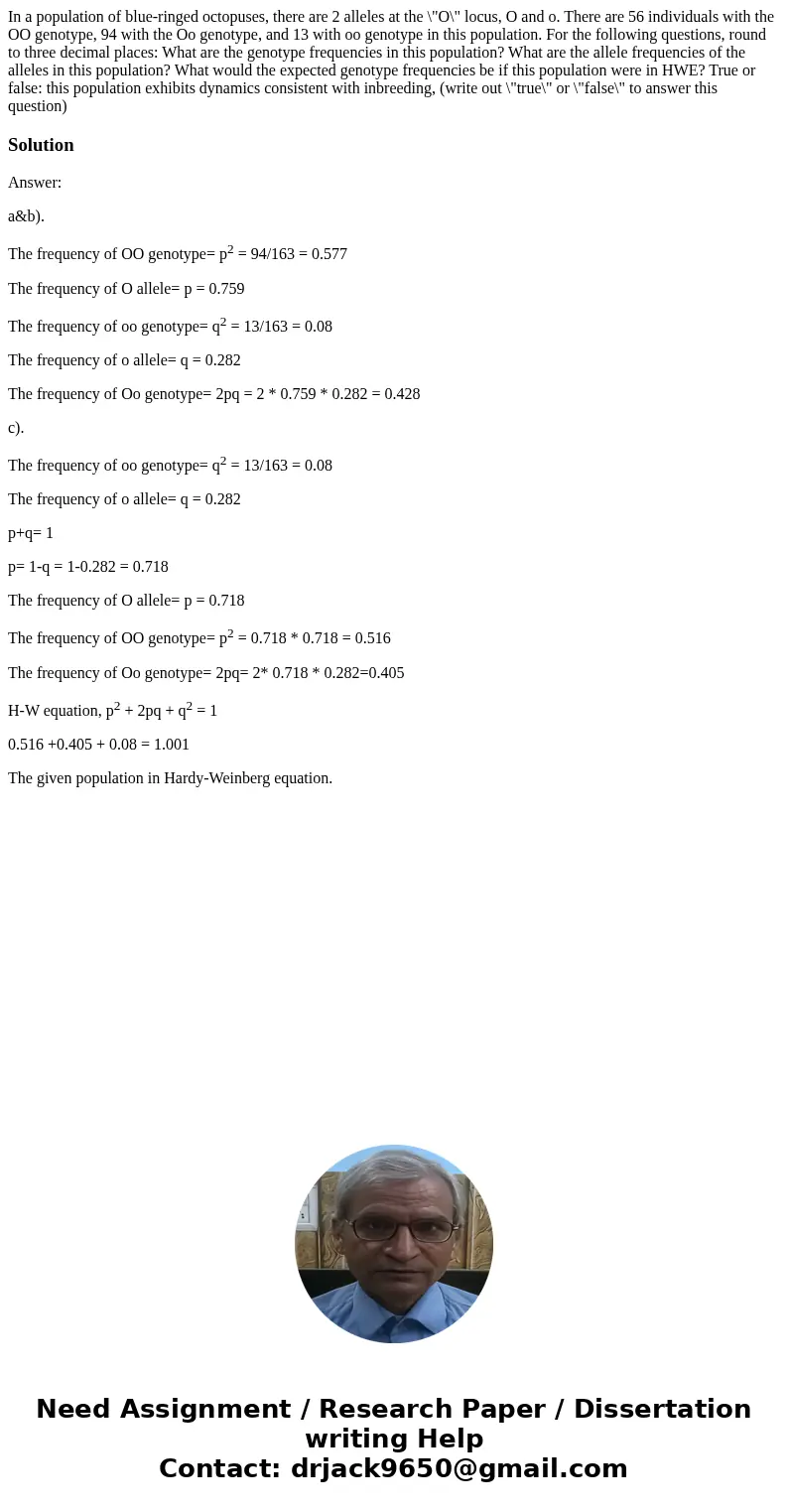 In a population of blue-ringed octopuses, there are 2 alleles at the \"O\" locus, O and o. There are 56 individuals with the OO genotype, 94 with the Oo genotype, and 13 with oo genotype in this population. For the following questions, round to three decimal places: What are the genotype frequencies in this population? What are the allele frequencies of the alleles in this population? What would the expected genotype frequencies be if this population were in HWE? True or false: this population exhibits dynamics consistent with inbreeding, (write out \"true\" or \"false\" to answer this question)

Solution

Answer:

a&b).

The frequency of OO genotype= $p^2$ = 94/163 = 0.577

The frequency of O allele= p = 0.759

The frequency of oo genotype= $q^2$ = 13/163 = 0.08

The frequency of o allele= q = 0.282

The frequency of Oo genotype= 2pq = 2 * 0.759 * 0.282 = 0.428

c).

The frequency of oo genotype= $q^2$ = 13/163 = 0.08

The frequency of o allele= q = 0.282

p+q= 1

p= 1-q = 1-0.282 = 0.718

The frequency of O allele= p = 0.718

The frequency of OO genotype= $p^2$ = 0.718 * 0.718 = 0.516

The frequency of Oo genotype= 2pq= 2* 0.718 * 0.282=0.405

H-W equation, $p^2 + 2pq + q^2 = 1$

0.516 +0.405 + 0.08 = 1.001

The given population in Hardy-Weinberg equation.

Need Assignment / Research Paper / Dissertation writing Help
Contact: drjack9650@gmail.com